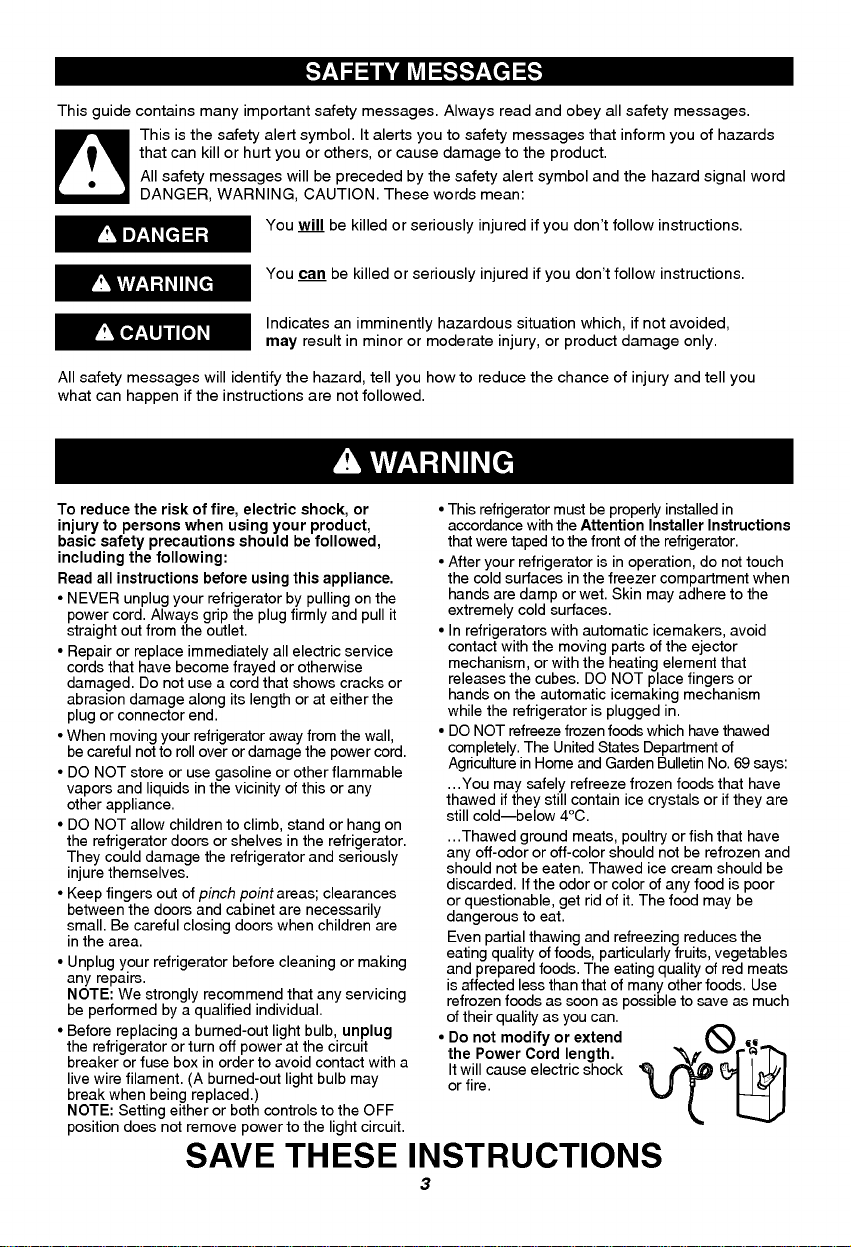 SAFETY MESSAGES

This guide contains many important safety messages. Always read and obey all safety messages.

This is the safety alert symbol. It alerts you to safety messages that inform you of hazards that can kill or hurt you or others, or cause damage to the product.

All safety messages will be preceded by the safety alert symbol and the hazard signal word DANGER, WARNING, CAUTION. These words mean:

DANGER

You will be killed or seriously injured if you don't follow instructions.

WARNING

You can be killed or seriously injured if you don't follow instructions.

CAUTION

Indicates an imminently hazardous situation which, if not avoided, may result in minor or moderate injury, or product damage only.

All safety messages will identify the hazard, tell you how to reduce the chance of injury and tell you what can happen if the instructions are not followed.

WARNING

To reduce the risk of fire, electric shock, or injury to persons when using your product, basic safety precautions should be followed, including the following:

Read all instructions before using this appliance.

• NEVER unplug your refrigerator by pulling on the power cord. Always grip the plug firmly and pull it straight out from the outlet.

• Repair or replace immediately all electric service cords that have become frayed or otherwise damaged. Do not use a cord that shows cracks or abrasion damage along its length or at either the plug or connector end.

• When moving your refrigerator away from the wall, be careful not to roll over or damage the power cord.

• DO NOT store or use gasoline or other flammable vapors and liquids in the vicinity of this or any other appliance.

• DO NOT allow children to climb, stand or hang on the refrigerator doors or shelves in the refrigerator. They could damage the refrigerator and seriously injure themselves.

• Keep fingers out of pinch point areas; clearances between the doors and cabinet are necessarily small. Be careful closing doors when children are in the area.

• Unplug your refrigerator before cleaning or making any repairs.
NOTE: We strongly recommend that any servicing be performed by a qualified individual.

• Before replacing a burned-out light bulb, unplug the refrigerator or turn off power at the circuit breaker or fuse box in order to avoid contact with a live wire filament. (A burned-out light bulb may break when being replaced.)
NOTE: Setting either or both controls to the OFF position does not remove power to the light circuit.

• This refrigerator must be properly installed in accordance with the Attention Installer Instructions that were taped to the front of the refrigerator.

• After your refrigerator is in operation, do not touch the cold surfaces in the freezer compartment when hands are damp or wet. Skin may adhere to the extremely cold surfaces.

• In refrigerators with automatic icemakers, avoid contact with the moving parts of the ejector mechanism, or with the heating element that releases the cubes. DO NOT place fingers or hands on the automatic icemaking mechanism while the refrigerator is plugged in.

• DO NOT refreeze frozen foods which have thawed completely. The United States Department of Agriculture in Home and Garden Bulletin No. 69 says:
...You may safely refreeze frozen foods that have thawed if they still contain ice crystals or if they are still cold—below 4°C.
...Thawed ground meats, poultry or fish that have any off-odor or off-color should not be refrozen and should not be eaten. Thawed ice cream should be discarded. If the odor or color of any food is poor or questionable, get rid of it. The food may be dangerous to eat.
Even partial thawing and refreezing reduces the eating quality of foods, particularly fruits, vegetables and prepared foods. The eating quality of red meats is affected less than that of many other foods. Use refrozen foods as soon as possible to save as much of their quality as you can.

• Do not modify or extend the Power Cord length.
It will cause electric shock or fire.

SAVE THESE INSTRUCTIONS

3